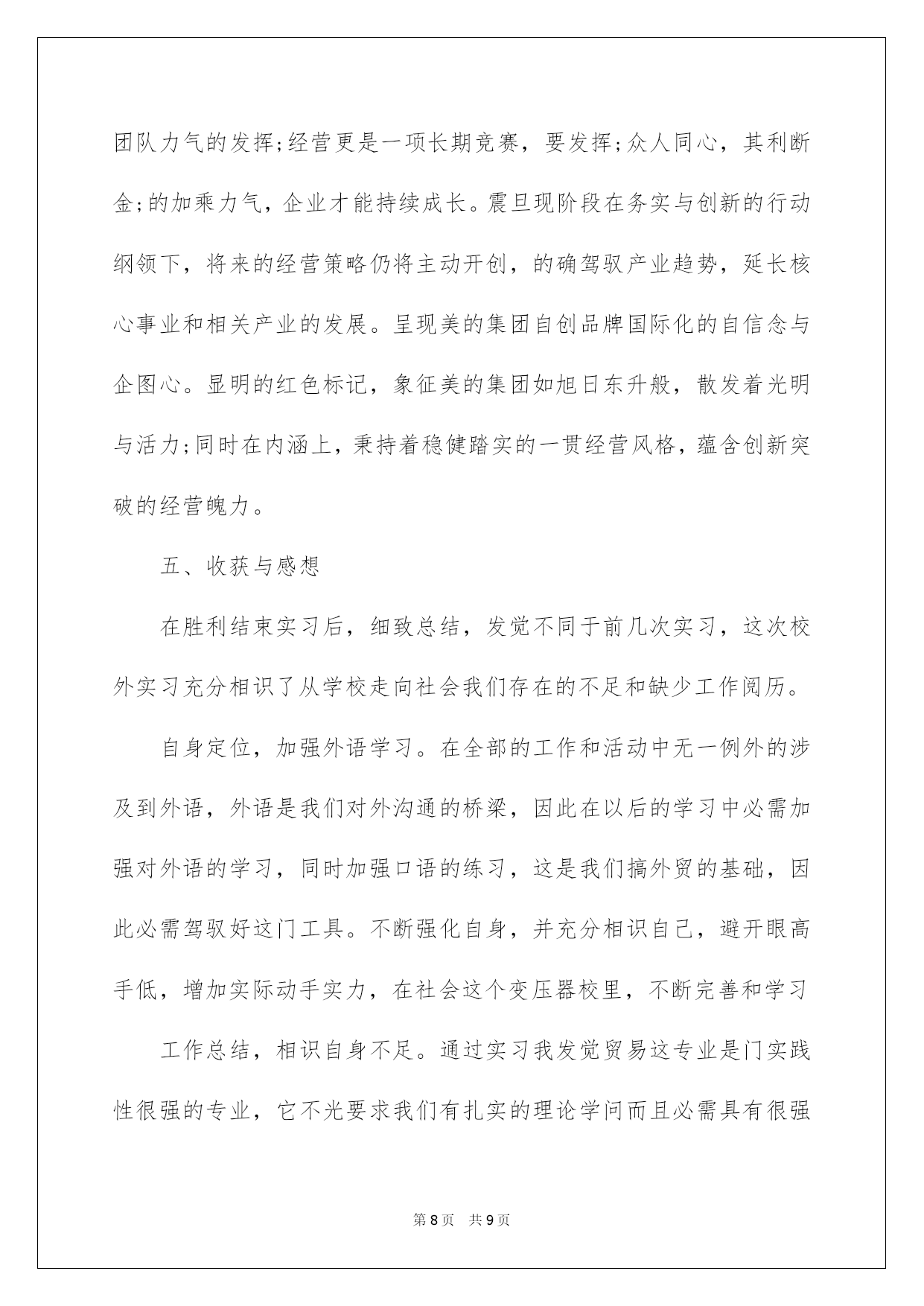 团队力气的发挥;经营更是一项长期竞赛，要发挥;众人同心，其利断金;的加乘力气，企业才能持续成长。震旦现阶段在务实与创新的行动纲领下，将来的经营策略仍将主动开创，的确驾驭产业趋势，延长核心事业和相关产业的发展。呈现美的集团自创品牌国际化的自信念与企图心。显明的红色标记，象征美的集团如旭日东升般，散发着光明与活力;同时在内涵上，秉持着稳健踏实的一贯经营风格，蕴含创新突破的经营魄力。

五、收获与感想

在胜利结束实习后，细致总结，发觉不同于前几次实习，这次校外实习充分相识了从学校走向社会我们存在的不足和缺少工作阅历。

自身定位，加强外语学习。在全部的工作和活动中无一例外的涉及到外语，外语是我们对外沟通的桥梁，因此在以后的学习中必需加强对外语的学习，同时加强口语的练习，这是我们搞外贸的基础，因此必需驾驭好这门工具。不断强化自身，并充分相识自己，避开眼高手低，增加实际动手实力，在社会这个变压器校里，不断完善和学习

工作总结，相识自身不足。通过实习我发觉贸易这专业是门实践性很强的专业，它不光要求我们有扎实的理论学问而且必需具有很强

第8页 共9页